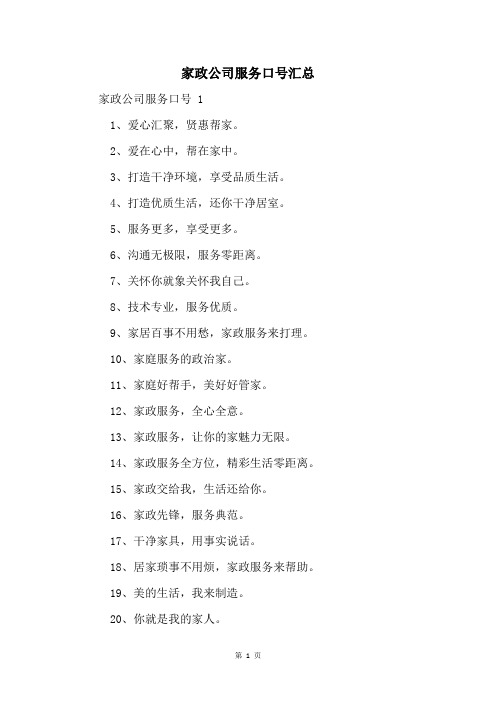 家政公司服务口号汇总

家政公司服务口号 1

1、爱心汇聚，贤惠帮家。

2、爱在心中，帮在家中。

3、打造干净环境，享受品质生活。

4、打造优质生活，还你干净居室。

5、服务更多，享受更多。

6、沟通无极限，服务零距离。

7、关怀你就象关怀我自己。

8、技术专业，服务优质。

9、家居百事不用愁，家政服务来打理。

10、家庭服务的政治家。

11、家庭好帮手，美好好管家。

12、家政服务，全心全意。

13、家政服务，让你的家魅力无限。

14、家政服务全方位，精彩生活零距离。

15、家政交给我，生活还给你。

16、家政先锋，服务典范。

17、干净家具，用事实说话。

18、居家琐事不用烦，家政服务来帮助。

19、美的生活，我来制造。

20、你就是我的家人。

第 1 页